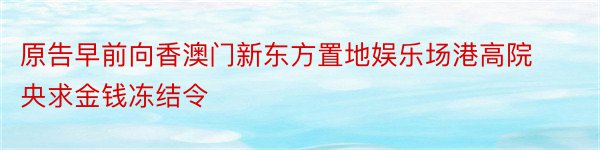 原告早前向香澳门新东方置地娱乐场港高院央求金钱冻结令